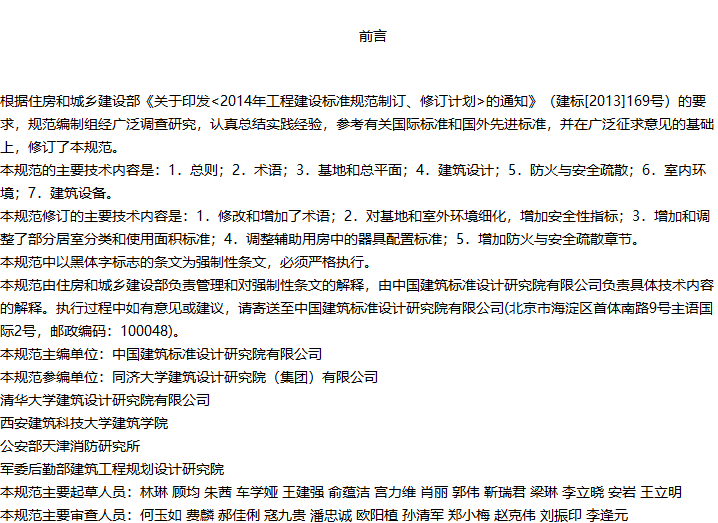 前言

根据住房和城乡建设部《关于印发<2014年工程建设标准规范制订、修订计划>的通知》（建标[2013]169号）的要求，规范编制组经广泛调查研究，认真总结实践经验，参考有关国际标准和国外先进标准，并在广泛征求意见的基础上，修订了本规范。
本规范的主要技术内容是：1．总则；2．术语；3．基地和总平面；4．建筑设计；5．防火与安全疏散；6．室内环境；7．建筑设备。
本规范修订的主要技术内容是：1．修改和增加了术语；2．对基地和室外环境细化，增加安全性指标；3．增加和调整了部分居室分类和使用面积标准；4．调整辅助用房中的器具配置标准；5．增加防火与安全疏散章节。
本规范中以黑体字标志的条文为强制性条文，必须严格执行。
本规范由住房和城乡建设部负责管理和对强制性条文的解释，由中国建筑标准设计研究院有限公司负责具体技术内容的解释。执行过程中如有意见或建议，请寄送至中国建筑标准设计研究院有限公司(北京市海淀区首体南路9号主语国际2号，邮政编码：100048)。
本规范主编单位：中国建筑标准设计研究院有限公司
本规范参编单位：同济大学建筑设计研究院（集团）有限公司
清华大学建筑设计研究院有限公司
西安建筑科技大学建筑学院
公安部天津消防研究所
军委后勤部建筑工程规划设计研究院
本规范主要起草人员：林琳 顾均 朱茜 车学娅 王建强 俞蕴洁 宫力维 肖丽 郭伟 靳瑞君 梁琳 李立晓 安岩 王立明
本规范主要审查人员：何玉如 费麟 郝佳俐 寇九贵 潘忠诚 欧阳植 孙清军 郑小梅 赵克伟 刘振印 李逢元